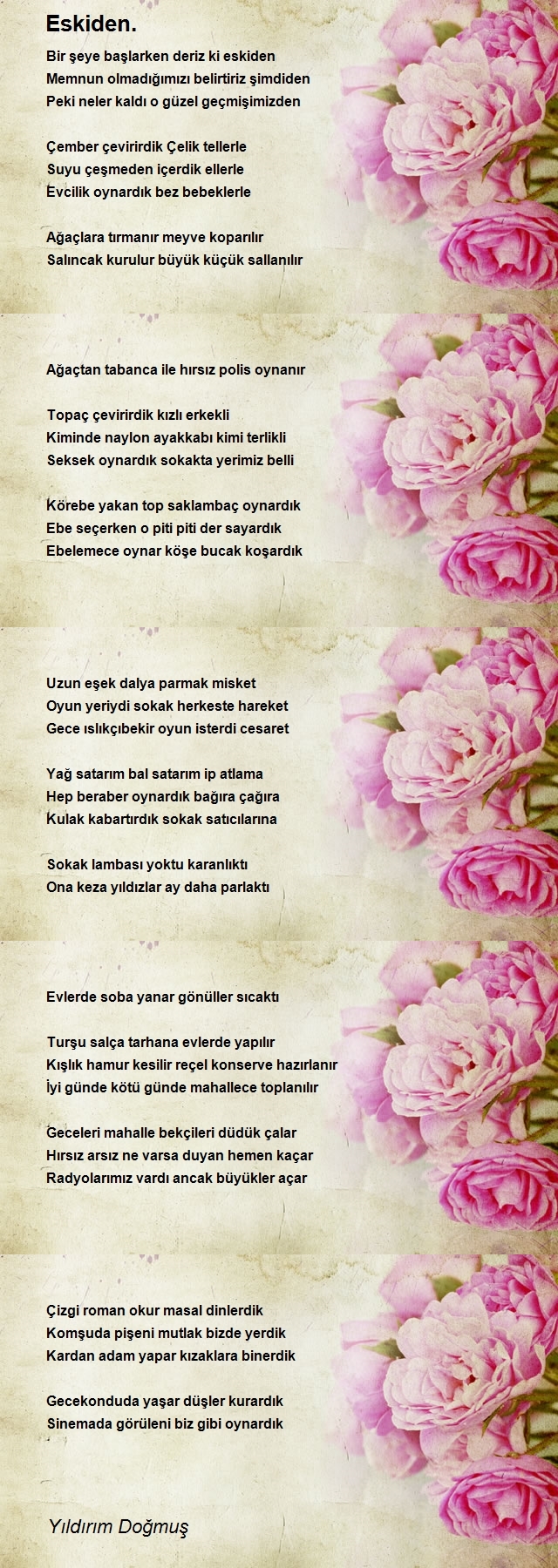 Eskiden.

Bir şeye başlarken deriz ki eskiden
Memnun olmadığımızı belirtiriz şimdiden
Peki neler kaldı o güzel geçmişimizden

Çember çevirirdik Çelik tellerle
Suyu çeşmeden içerdik ellerle
Evcilik oynardık bez bebeklerle

Ağaçlara tırmanır meyve koparılır
Salıncak kurulur büyük küçük sallanılır

Ağaçtan tabanca ile hırsız polis oynanır

Topaç çevirirdik kızlı erkekli
Kiminde naylon ayakkabı kimi terlikli
Seksek oynardık sokakta yerimiz belli

Körebe yakan top saklambaç oynardık
Ebe seçerken o piti piti der sayardık
Ebelemece oynar köşe bucak koşardık

Uzun eşek dalya parmak misket
Oyun yeriydi sokak herkeste hareket
Gece ıslıkçıbekir oyun isterdi cesaret

Yağ satarım bal satarım ip atlama
Hep beraber oynardık bağıra çağıra
Kulak kabartırdık sokak satıcılarına

Sokak lambası yoktu karanlıktı
Ona keza yıldızlar ay daha parlaktı

Evlerde soba yanar gönüller sıcaktı

Turşu salça tarhana evlerde yapılır
Kışlık hamur kesilir reçel konserve hazırlanır
İyi günde kötü günde mahallece toplanılır

Geceleri mahalle bekçileri düdük çalar
Hırsız arsız ne varsa duyan hemen kaçar
Radyolarımız vardı ancak büyükler açar

Çizgi roman okur masal dinlerdik
Komşuda pişeni mutlak bizde yerdik
Kardan adam yapar kızaklara binerdik

Gecekonduda yaşar düşler kurardık
Sinemada görüleni biz gibi oynardık

Yıldırım Doğmuş